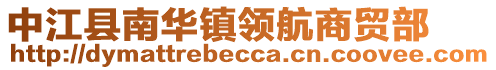 中江县南华镇领航商贸部
http://dymattrebecca.cn.coovee.com